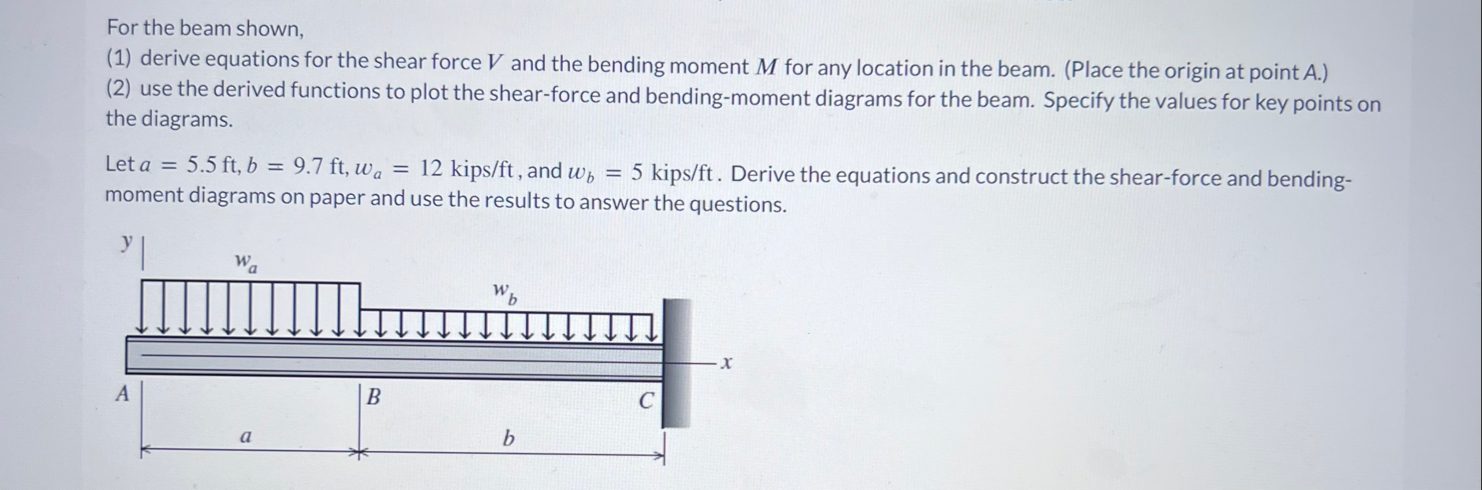 For the beam shown,
(1) derive equations for the shear force $V$ and the bending moment $M$ for any location in the beam. (Place the origin at point A.)
(2) use the derived functions to plot the shear-force and bending-moment diagrams for the beam. Specify the values for key points on the diagrams.

Let $a = 5.5$ ft, $b = 9.7$ ft, $w_a = 12$ kips/ft, and $w_b = 5$ kips/ft. Derive the equations and construct the shear-force and bending-moment diagrams on paper and use the results to answer the questions.

$y$
$w_a$
$w_b$
$x$
$A$
$B$
$C$
$a$
$b$